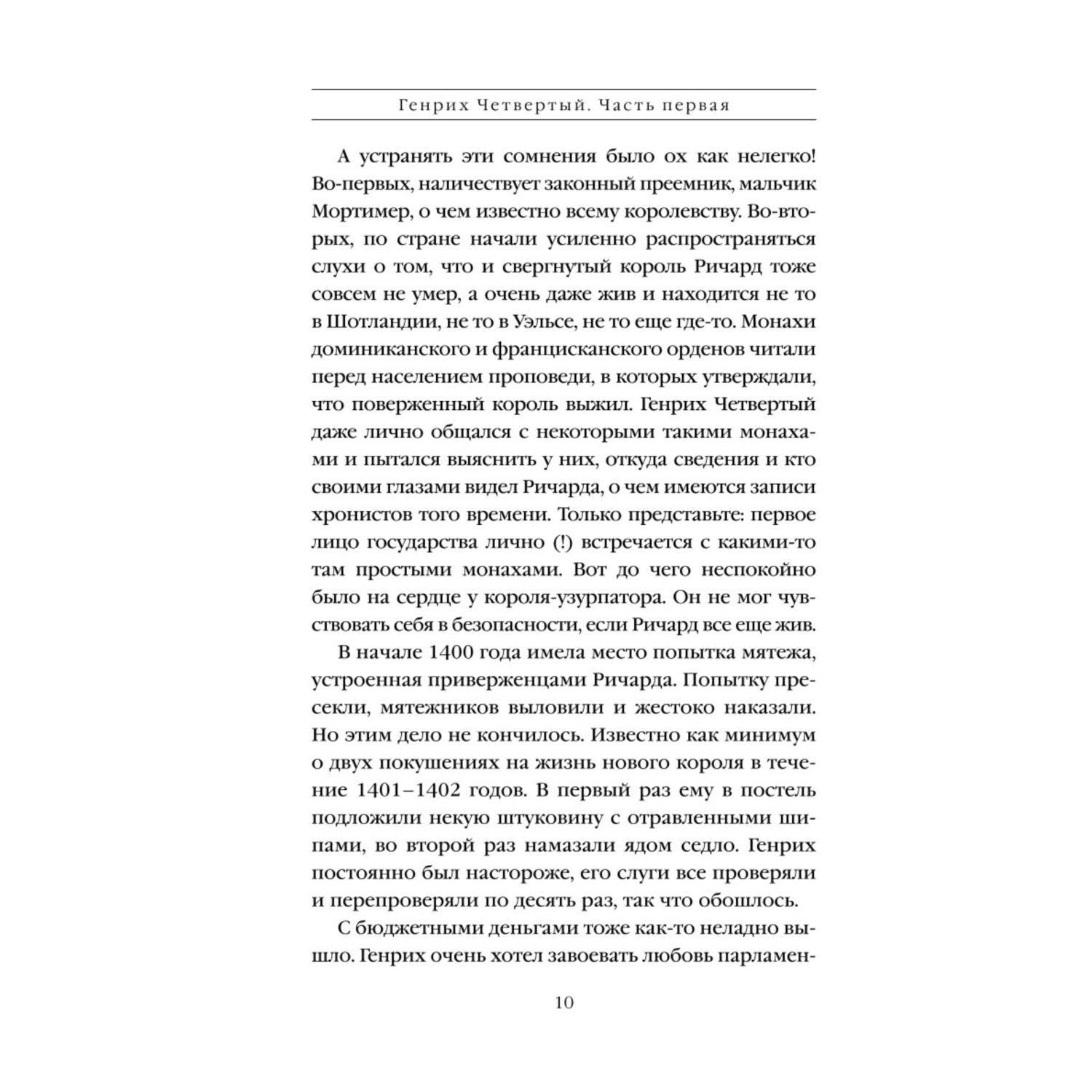 Генрих Четвертый. Часть первая

А устранять эти сомнения было ох как нелегко! Во-первых, наличествует законный преемник, мальчик Мортимер, о чем известно всему королевству. Во-вторых, по стране начали усиленно распространяться слухи о том, что и свергнутый король Ричард тоже совсем не умер, а очень даже жив и находится не то в Шотландии, не то в Уэльсе, не то еще где-то. Монахи доминиканского и францисканского орденов читали перед населением проповеди, в которых утверждали, что поверженный король выжил. Генрих Четвертый даже лично общался с некоторыми такими монахами и пытался выяснить у них, откуда сведения и кто своими глазами видел Ричарда, о чем имеются записи хронистов того времени. Только представьте: первое лицо государства лично (!) встречается с какими-то там простыми монахами. Вот до чего неспокойно было на сердце у короля-узурпатора. Он не мог чувствовать себя в безопасности, если Ричард все еще жив.

В начале 1400 года имела место попытка мятежа, устроенная приверженцами Ричарда. Попытку пресекли, мятежников выловили и жестоко наказали. Но этим дело не кончилось. Известно как минимум о двух покушениях на жизнь нового короля в течение 1401–1402 годов. В первый раз ему в постель подложили некую штуковину с отравленными шипами, во второй раз намазали ядом седло. Генрих постоянно был настороже, его слуги все проверяли и перепроверяли по десять раз, так что обошлось.

С бюджетными деньгами тоже как-то неладно вышло. Генрих очень хотел завоевать любовь парламен-

10